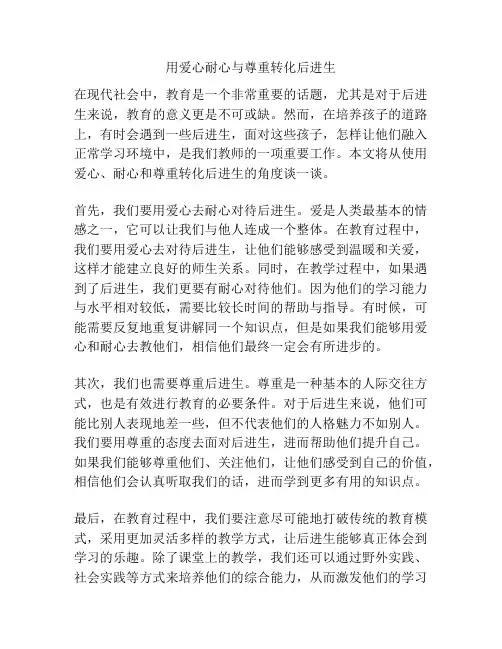 用爱心耐心与尊重转化后进生

在现代社会中，教育是一个非常重要的话题，尤其是对于后进生来说，教育的意义更是不可或缺。然而，在培养孩子的道路上，有时会遇到一些后进生，面对这些孩子，怎样让他们融入正常学习环境中，是我们教师的一项重要工作。本文将从使用爱心、耐心和尊重转化后进生的角度谈一谈。

首先，我们要用爱心去耐心对待后进生。爱是人类最基本的情感之一，它可以让我们与他人连成一个整体。在教育过程中，我们要用爱心去对待后进生，让他们能够感受到温暖和关爱，这样才能建立良好的师生关系。同时，在教学过程中，如果遇到了后进生，我们更要有耐心对待他们。因为他们的学习能力与水平相对较低，需要比较长时间的帮助与指导。有时候，可能需要反复地重复讲解同一个知识点，但是如果我们能够用爱心和耐心去教他们，相信他们最终一定会有所进步的。

其次，我们也需要尊重后进生。尊重是一种基本的人际交往方式，也是有效进行教育的必要条件。对于后进生来说，他们可能比别人表现地差一些，但不代表他们的人格魅力不如别人。我们要用尊重的态度去面对后进生，进而帮助他们提升自己。如果我们能够尊重他们、关注他们，让他们感受到自己的价值，相信他们会认真听取我们的话，进而学到更多有用的知识点。

最后，在教育过程中，我们要注意尽可能地打破传统的教育模式，采用更加灵活多样的教学方式，让后进生能够真正体会到学习的乐趣。除了课堂上的教学，我们还可以通过野外实践、社会实践等方式来培养他们的综合能力，从而激发他们的学习